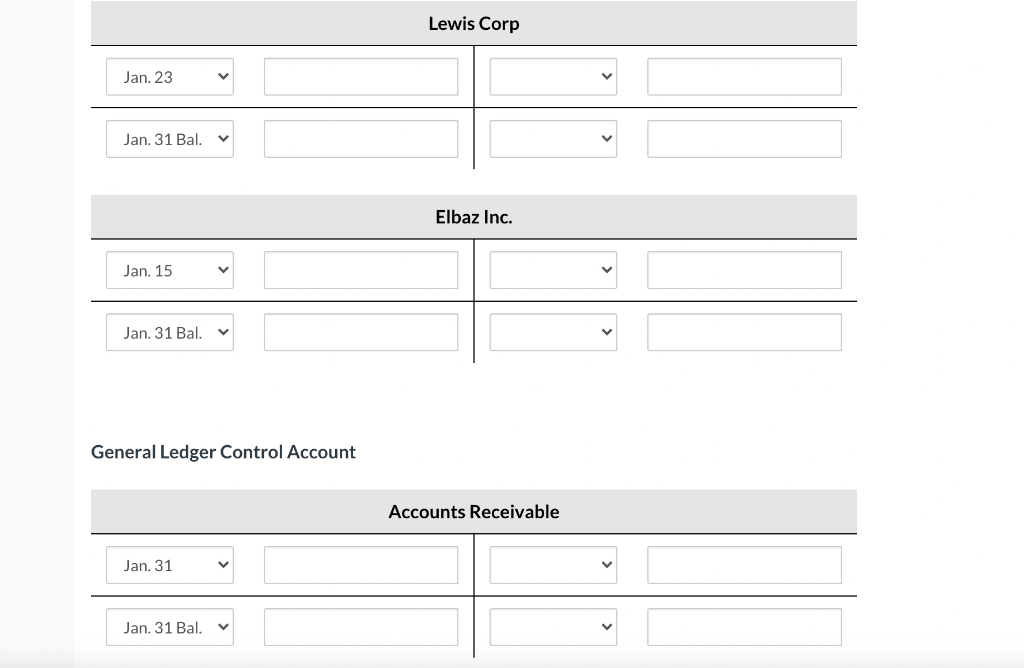 Lewis Corp

Jan. 23

Jan. 31 Bal.

Elbaz Inc.

Jan. 15

Jan. 31 Bal.

General Ledger Control Account

Accounts Receivable

Jan. 31

Jan. 31 Bal.